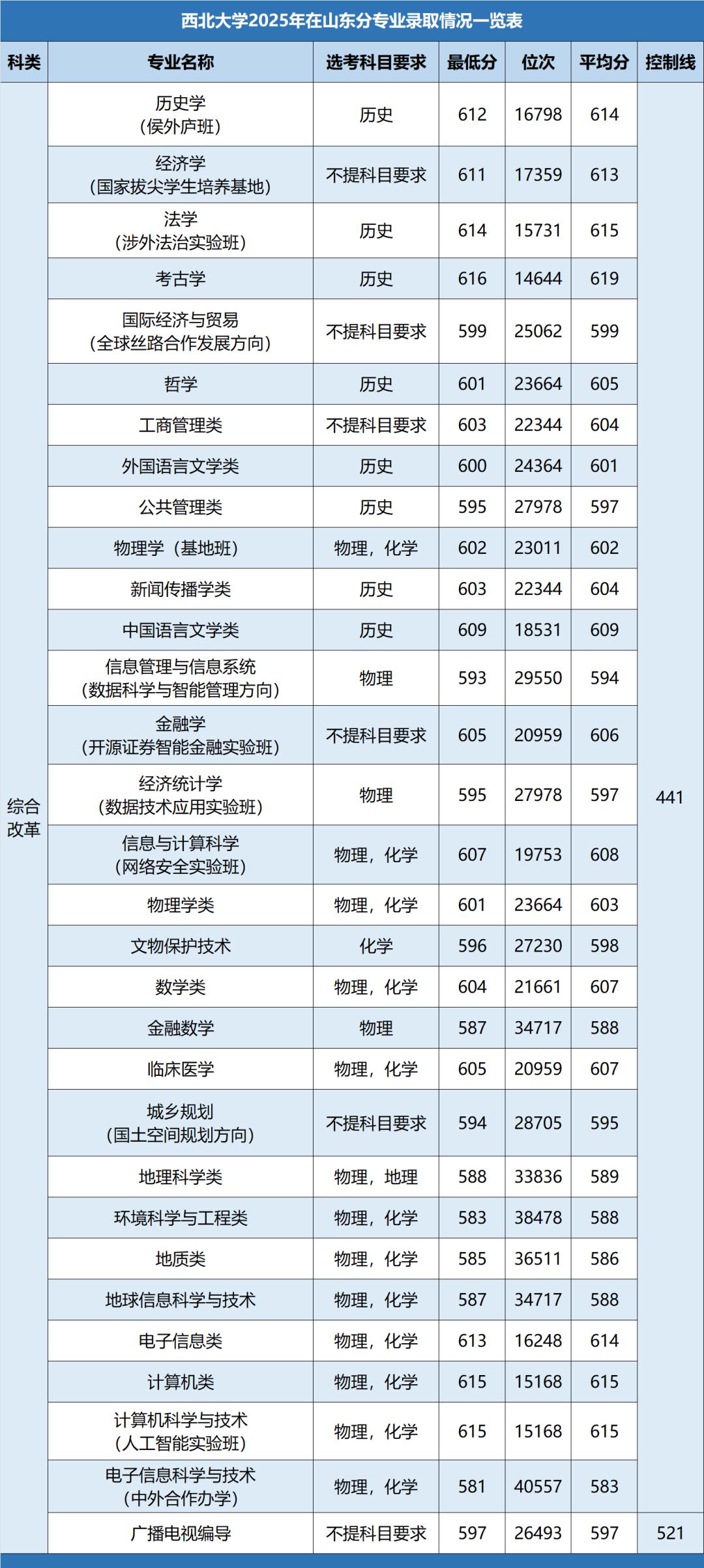 西北大学2025年在山东分专业录取情况一览表

| 科类 | 专业名称 | 选考科目要求 | 最低分 | 位次 | 平均分 | 控制线 |
|---|---|---|---|---|---|---|
| 综合改革 | 历史学（侯外庐班） | 历史 | 612 | 16798 | 614 | 441 |
| | 经济学（国家拔尖学生培养基地） | 不提科目要求 | 611 | 17359 | 613 | |
| | 法学（涉外法治实验班） | 历史 | 614 | 15731 | 615 | |
| | 考古学 | 历史 | 616 | 14644 | 619 | |
| | 国际经济与贸易（全球丝路合作发展方向） | 不提科目要求 | 599 | 25062 | 599 | |
| | 哲学 | 历史 | 601 | 23664 | 605 | |
| | 工商管理类 | 不提科目要求 | 603 | 22344 | 604 | |
| | 外国语言文学类 | 历史 | 600 | 24364 | 601 | |
| | 公共管理类 | 历史 | 595 | 27978 | 597 | |
| | 物理学（基地班） | 物理，化学 | 602 | 23011 | 602 | |
| | 新闻传播学类 | 历史 | 603 | 22344 | 604 | |
| | 中国语言文学类 | 历史 | 609 | 18531 | 609 | |
| | 信息管理与信息系统（数据科学与智能管理方向） | 物理 | 593 | 29550 | 594 | |
| | 金融学（开源证券智能金融实验班） | 不提科目要求 | 605 | 20959 | 606 | |
| | 经济统计学（数据技术应用实验班） | 物理 | 595 | 27978 | 597 | |
| | 信息与计算科学（网络安全实验班） | 物理，化学 | 607 | 19753 | 608 | |
| | 物理学类 | 物理，化学 | 601 | 23664 | 603 | |
| | 文物保护技术 | 化学 | 596 | 27230 | 598 | |
| | 数学类 | 物理，化学 | 604 | 21661 | 607 | |
| | 金融数学 | 物理 | 587 | 34717 | 588 | |
| | 临床医学 | 物理，化学 | 605 | 20959 | 607 | |
| | 城乡规划（国土空间规划方向） | 不提科目要求 | 594 | 28705 | 595 | |
| | 地理科学类 | 物理，地理 | 588 | 33836 | 589 | |
| | 环境科学与工程类 | 物理，化学 | 583 | 38478 | 588 | |
| | 地质类 | 物理，化学 | 585 | 36511 | 586 | |
| | 地球信息科学与技术 | 物理，化学 | 587 | 34717 | 588 | |
| | 电子信息类 | 物理，化学 | 613 | 16248 | 614 | |
| | 计算机类 | 物理，化学 | 615 | 15168 | 615 | |
| | 计算机科学与技术（人工智能实验班） | 物理，化学 | 615 | 15168 | 615 | |
| | 电子信息科学与技术（中外合作办学） | 物理，化学 | 581 | 40557 | 583 | |
| | 广播电视编导 | 不提科目要求 | 597 | 26493 | 597 | 521 |